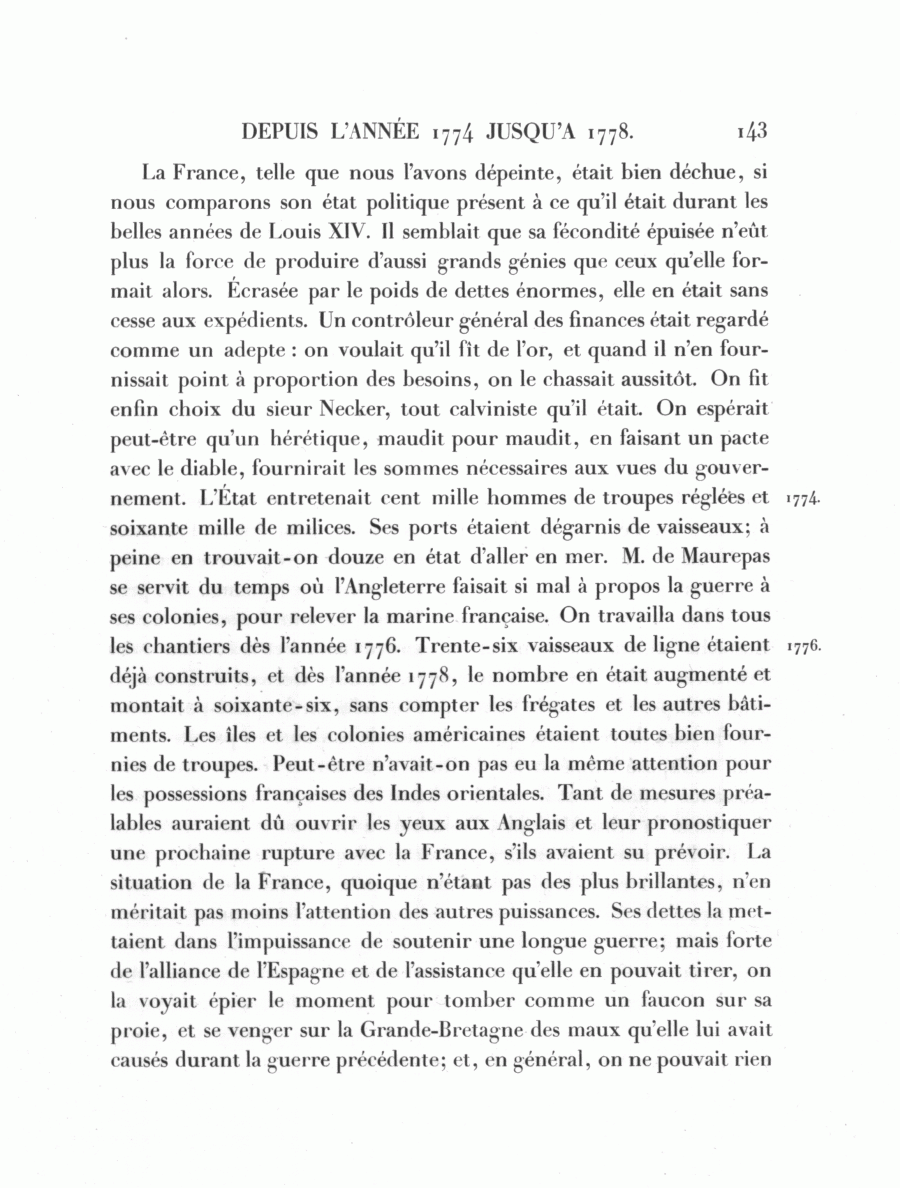 DEPUIS L'ANNÉE 1774 JUSQU'A 1778. 143

La France, telle que nous l'avons dépeinte, était bien déchue, si nous comparons son état politique présent à ce qu'il était durant les belles années de Louis XIV. Il semblait que sa fécondité épuisée n'eût plus la force de produire d'aussi grands génies que ceux qu'elle formait alors. Écrasée par le poids de dettes énormes, elle en était sans cesse aux expédients. Un contrôleur général des finances était regardé comme un adepte : on voulait qu'il fît de l'or, et quand il n'en fournissait point à proportion des besoins, on le chassait aussitôt. On fit enfin choix du sieur Necker, tout calviniste qu'il était. On espérait peut-être qu'un hérétique, maudit pour maudit, en faisant un pacte avec le diable, fournirait les sommes nécessaires aux vues du gouvernement. L'État entretenait cent mille hommes de troupes réglées et soixante mille de milices. Ses ports étaient dégarnis de vaisseaux; à peine en trouvait-on douze en état d'aller en mer. M. de Maurepas se servit du temps où l'Angleterre faisait si mal à propos la guerre à ses colonies, pour relever la marine française. On travailla dans tous les chantiers dès l'année 1776. Trente-six vaisseaux de ligne étaient déjà construits, et dès l'année 1778, le nombre en était augmenté et montait à soixante-six, sans compter les frégates et les autres bâtiments. Les îles et les colonies américaines étaient toutes bien fournies de troupes. Peut-être n'avait-on pas eu la même attention pour les possessions françaises des Indes orientales. Tant de mesures préalables auraient dû ouvrir les yeux aux Anglais et leur pronostiquer une prochaine rupture avec la France, s'ils avaient su prévoir. La situation de la France, quoique n'étant pas des plus brillantes, n'en méritait pas moins l'attention des autres puissances. Ses dettes la mettaient dans l'impuissance de soutenir une longue guerre; mais forte de l'alliance de l'Espagne et de l'assistance qu'elle en pouvait tirer, on la voyait épier le moment pour tomber comme un faucon sur sa proie, et se venger sur la Grande-Bretagne des maux qu'elle lui avait causés durant la guerre précédente; et, en général, on ne pouvait rien

1774.

1776.